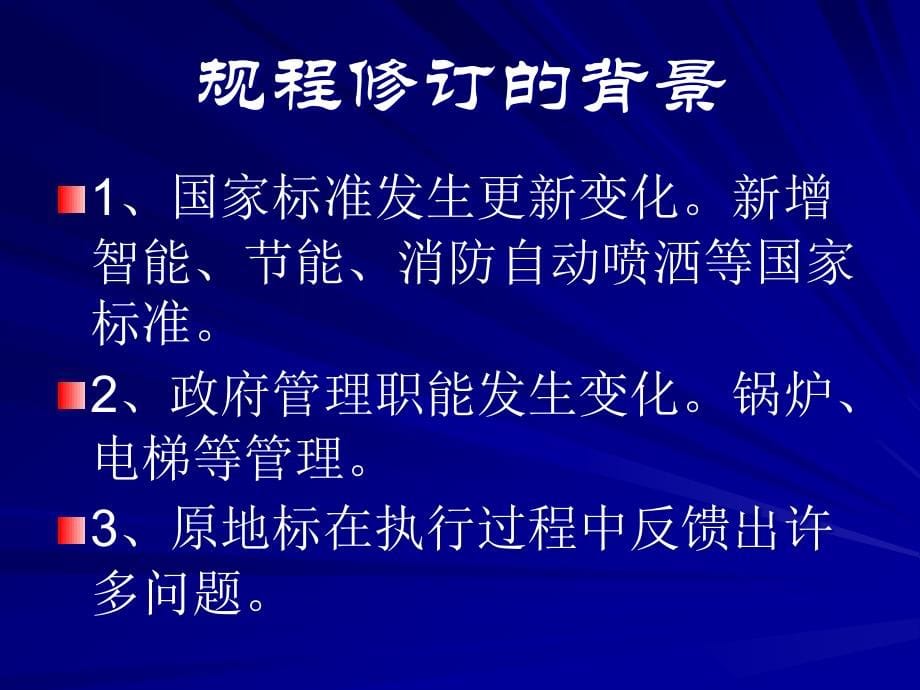 规程修订的背景

1、国家标准发生更新变化。新增智能、节能、消防自动喷洒等国家标准。

2、政府管理职能发生变化。锅炉、电梯等管理。

3、原地标在执行过程中反馈出许多问题。